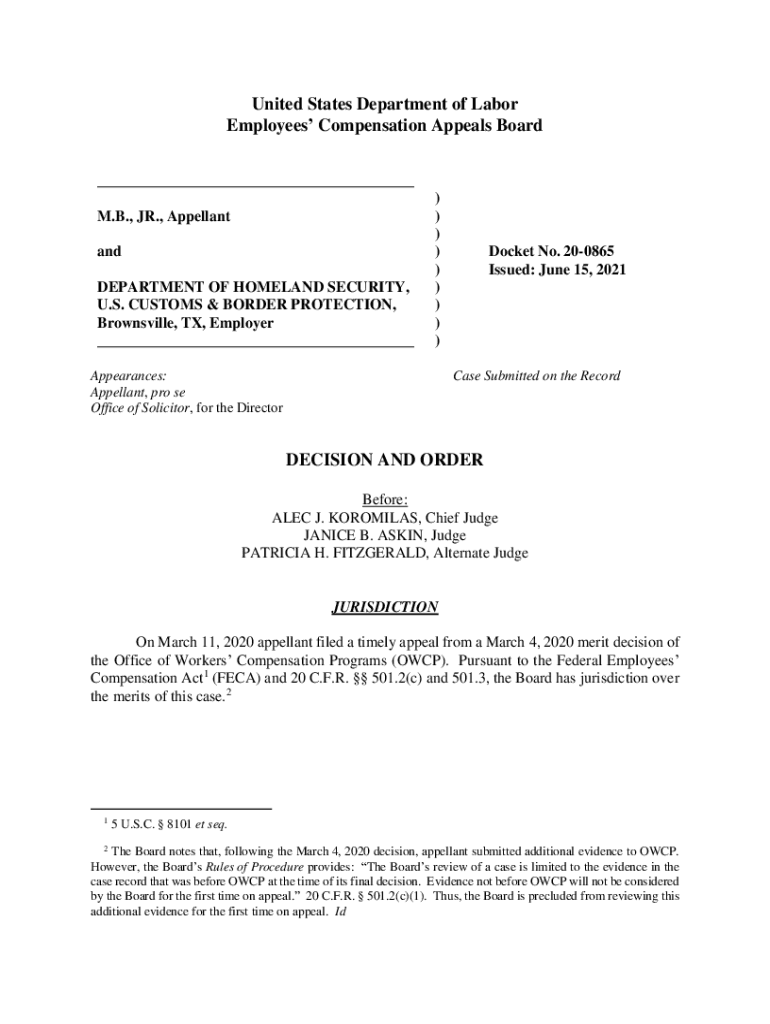 United States Department of Labor
Employees' Compensation Appeals Board

M.B., JR., Appellant

and

DEPARTMENT OF HOMELAND SECURITY, U.S. CUSTOMS & BORDER PROTECTION, Brownsville, TX, Employer

)
)
)
)
)
)
)
)
)

Docket No. 20-0865
Issued: June 15, 2021

Appearances:
Appellant, pro se
Office of Solicitor, for the Director

Case Submitted on the Record

DECISION AND ORDER

Before:
ALEC J. KOROMILAS, Chief Judge
JANICE B. ASKIN, Judge
PATRICIA H. FITZGERALD, Alternate Judge

JURISDICTION

On March 11, 2020 appellant filed a timely appeal from a March 4, 2020 merit decision of the Office of Workers' Compensation Programs (OWCP). Pursuant to the Federal Employees' Compensation Act$^1$ (FECA) and 20 C.F.R. §§ 501.2(c) and 501.3, the Board has jurisdiction over the merits of this case.$^2$

$^1$ 5 U.S.C. § 8101 et seq.

$^2$ The Board notes that, following the March 4, 2020 decision, appellant submitted additional evidence to OWCP. However, the Board's Rules of Procedure provides: "The Board's review of a case is limited to the evidence in the case record that was before OWCP at the time of its final decision. Evidence not before OWCP will not be considered by the Board for the first time on appeal." 20 C.F.R. § 501.2(c)(1). Thus, the Board is precluded from reviewing this additional evidence for the first time on appeal. Id